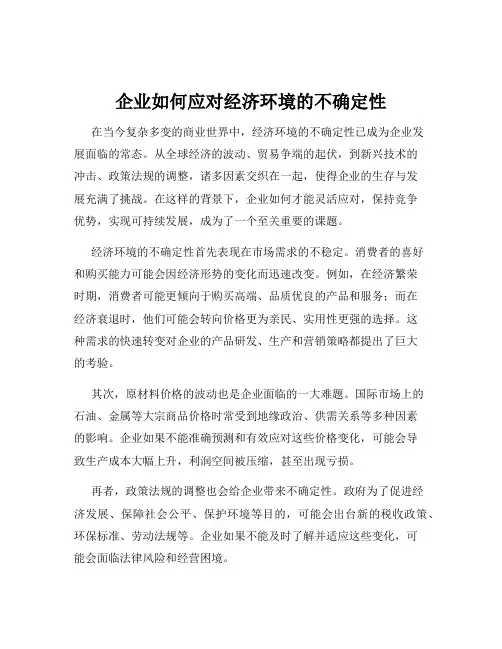 企业如何应对经济环境的不确定性

在当今复杂多变的商业世界中，经济环境的不确定性已成为企业发展面临的常态。从全球经济的波动、贸易争端的起伏，到新兴技术的冲击、政策法规的调整，诸多因素交织在一起，使得企业的生存与发展充满了挑战。在这样的背景下，企业如何才能灵活应对，保持竞争优势，实现可持续发展，成为了一个至关重要的课题。

经济环境的不确定性首先表现在市场需求的不稳定。消费者的喜好和购买能力可能会因经济形势的变化而迅速改变。例如，在经济繁荣时期，消费者可能更倾向于购买高端、品质优良的产品和服务；而在经济衰退时，他们可能会转向价格更为亲民、实用性更强的选择。这种需求的快速转变对企业的产品研发、生产和营销策略都提出了巨大的考验。

其次，原材料价格的波动也是企业面临的一大难题。国际市场上的石油、金属等大宗商品价格时常受到地缘政治、供需关系等多种因素的影响。企业如果不能准确预测和有效应对这些价格变化，可能会导致生产成本大幅上升，利润空间被压缩，甚至出现亏损。

再者，政策法规的调整也会给企业带来不确定性。政府为了促进经济发展、保障社会公平、保护环境等目的，可能会出台新的税收政策、环保标准、劳动法规等。企业如果不能及时了解并适应这些变化，可能会面临法律风险和经营困境。